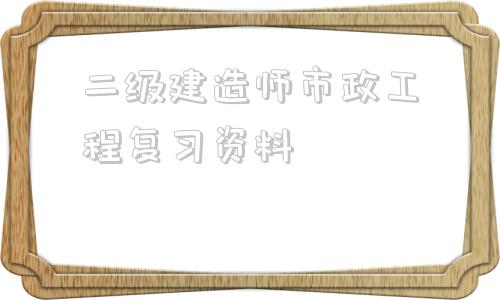 二级建造师市政工程复习资料